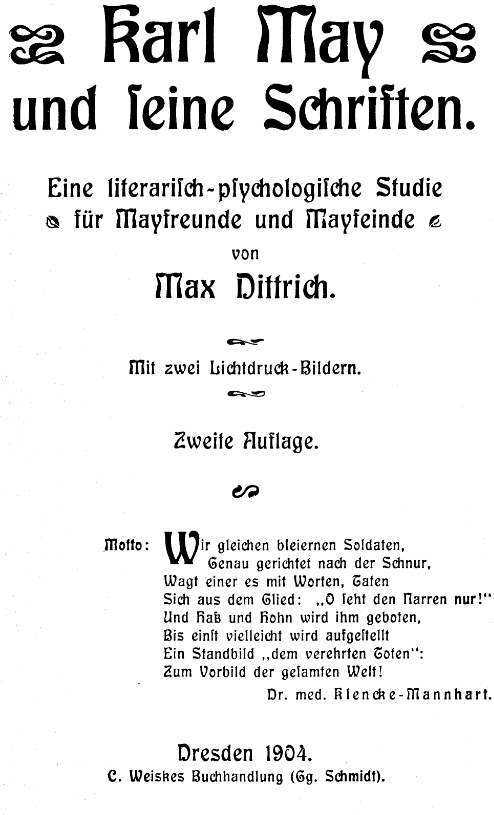 Karl May und ſeine Schriften.

Eine literariſch-pſychologiſche Studie für Mayfreunde und Mayfeinde von

Max Dittrich.

Mit zwei Lichtdruck-Bildern.

Zweite Auflage.

Motto: Wir gleichen bleiernen Soldaten,
Genau gerichtet nach der Schnur,
Wagt einer es mit Worten, Taten
Sich aus dem Glied: „O ſeht den Narren nur!"
Und Haß und Hohn wird ihm geboten,
Bis einſt vielleicht wird aufgeſtellt
Ein Standbild „dem verehrten Toten":
Zum Vorbild der geſamten Welt!

Dr. med. Klencke-Mannhart.

Dresden 1904.
C. Weiskes Buchhandlung (Gg. Schmidt).